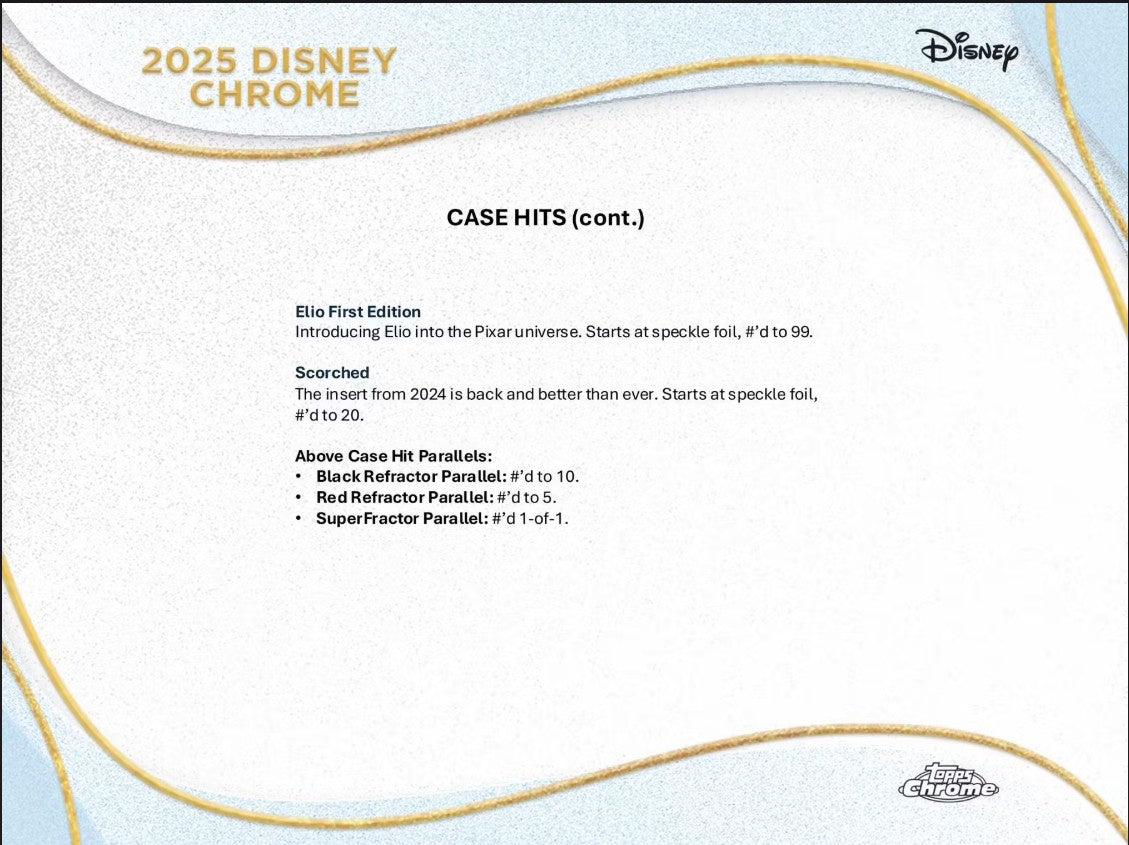 2025 DISNEY CHROME

Disney

CASE HITS (cont.)

Elio First Edition
Introducing Elio into the Pixar universe. Starts at speckle foil, #'d to 99.

Scorched
The insert from 2024 is back and better than ever. Starts at speckle foil, #'d to 20.

Above Case Hit Parallels:
• Black Refractor Parallel: #'d to 10.
• Red Refractor Parallel: #'d to 5.
• SuperFractor Parallel: #'d 1-of-1.

topps chrome